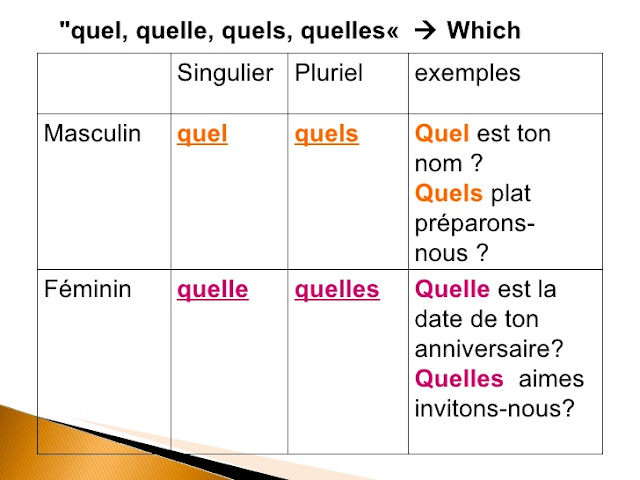 "quel, quelle, quels, quelles« → Which

| | Singulier | Pluriel | exemples |
|---|---|---|---|
| Masculin | quel | quels | Quel est ton nom ? Quels plat préparons-nous ? |
| Féminin | quelle | quelles | Quelle est la date de ton anniversaire? Quelles aimes invitons-nous? |